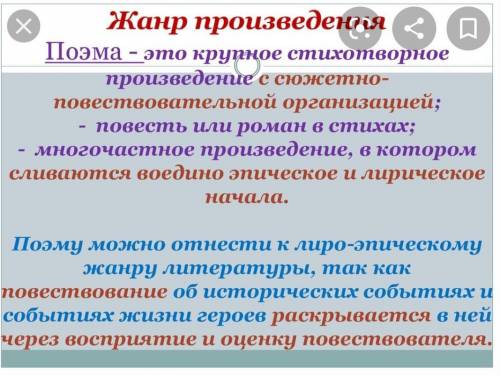 Жанр произведения

Поэма - это крупное стихотворное произведение с сюжетно-повествовательной организацией;
- повесть или роман в стихах;
- многочастное произведение, в котором сливаются воедино эпическое и лирическое начала.

Поэму можно отнести к лиро-эпическому жанру литературы, так как повествование об исторических событиях и событиях жизни героев раскрывается в ней через восприятие и оценку повествователя.